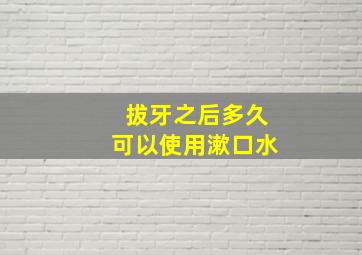 拔牙之后多久
可以使用漱口水